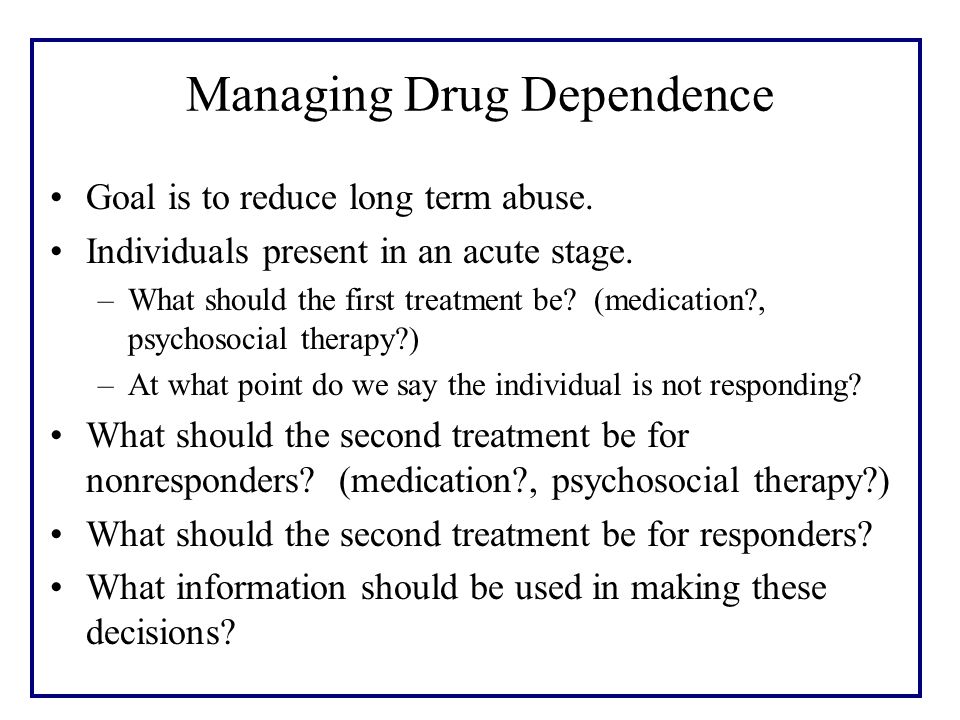 Managing Drug Dependence

• Goal is to reduce long term abuse.
• Individuals present in an acute stage.
– What should the first treatment be? (medication?, psychosocial therapy?)
– At what point do we say the individual is not responding?
• What should the second treatment be for nonresponders? (medication?, psychosocial therapy?)
• What should the second treatment be for responders?
• What information should be used in making these decisions?